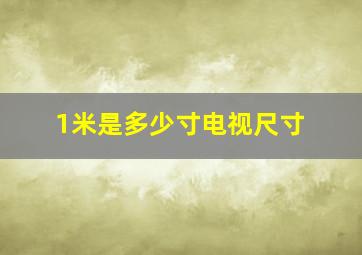 1米是多少寸电视尺寸